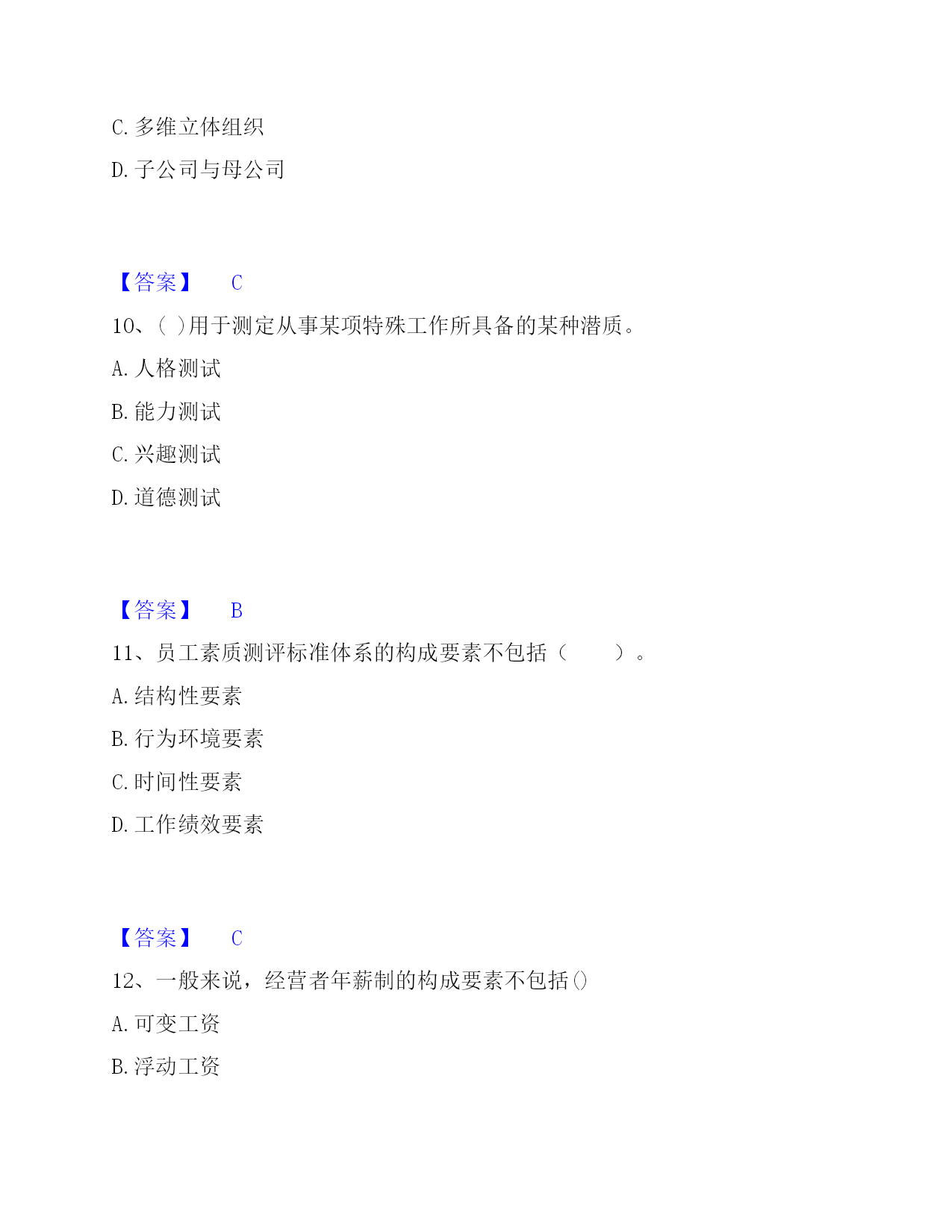 C. 多维立体组织

D. 子公司与母公司

【答案】 C

10、( )用于测定从事某项特殊工作所具备的某种潜质。

A. 人格测试

B. 能力测试

C. 兴趣测试

D. 道德测试

【答案】 B

11、员工素质测评标准体系的构成要素不包括（ ）。

A. 结构性要素

B. 行为环境要素

C. 时间性要素

D. 工作绩效要素

【答案】 C

12、一般来说，经营者年薪制的构成要素不包括()

A. 可变工资

B. 浮动工资